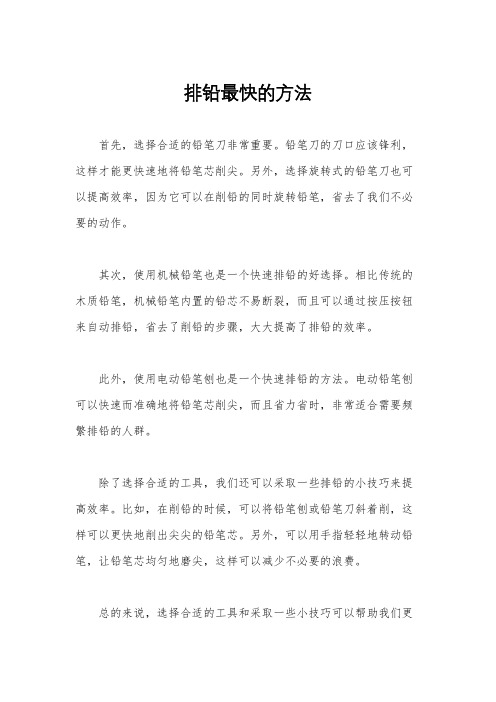 排铅最快的方法

首先，选择合适的铅笔刀非常重要。铅笔刀的刀口应该锋利，这样才能更快速地将铅笔芯削尖。另外，选择旋转式的铅笔刀也可以提高效率，因为它可以在削铅的同时旋转铅笔，省去了我们不必要的动作。

其次，使用机械铅笔也是一个快速排铅的好选择。相比传统的木质铅笔，机械铅笔内置的铅芯不易断裂，而且可以通过按压按钮来自动排铅，省去了削铅的步骤，大大提高了排铅的效率。

此外，使用电动铅笔刨也是一个快速排铅的方法。电动铅笔刨可以快速而准确地将铅笔芯削尖，而且省力省时，非常适合需要频繁排铅的人群。

除了选择合适的工具，我们还可以采取一些排铅的小技巧来提高效率。比如，在削铅的时候，可以将铅笔刨或铅笔刀斜着削，这样可以更快地削出尖尖的铅笔芯。另外，可以用手指轻轻地转动铅笔，让铅笔芯均匀地磨尖，这样可以减少不必要的浪费。

总的来说，选择合适的工具和采取一些小技巧可以帮助我们更